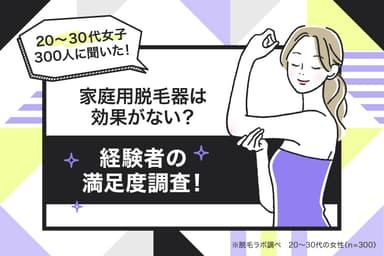 20〜30代女子
300人に聞いた!

家庭用脱毛器は
効果がない?

経験者の
満足度調査!

※脱毛ラボ調べ　20〜30代の女性(n=300)